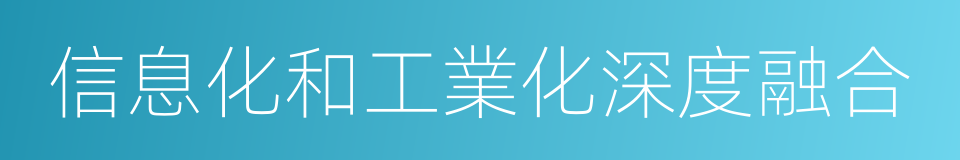 信息化和工業化深度融合